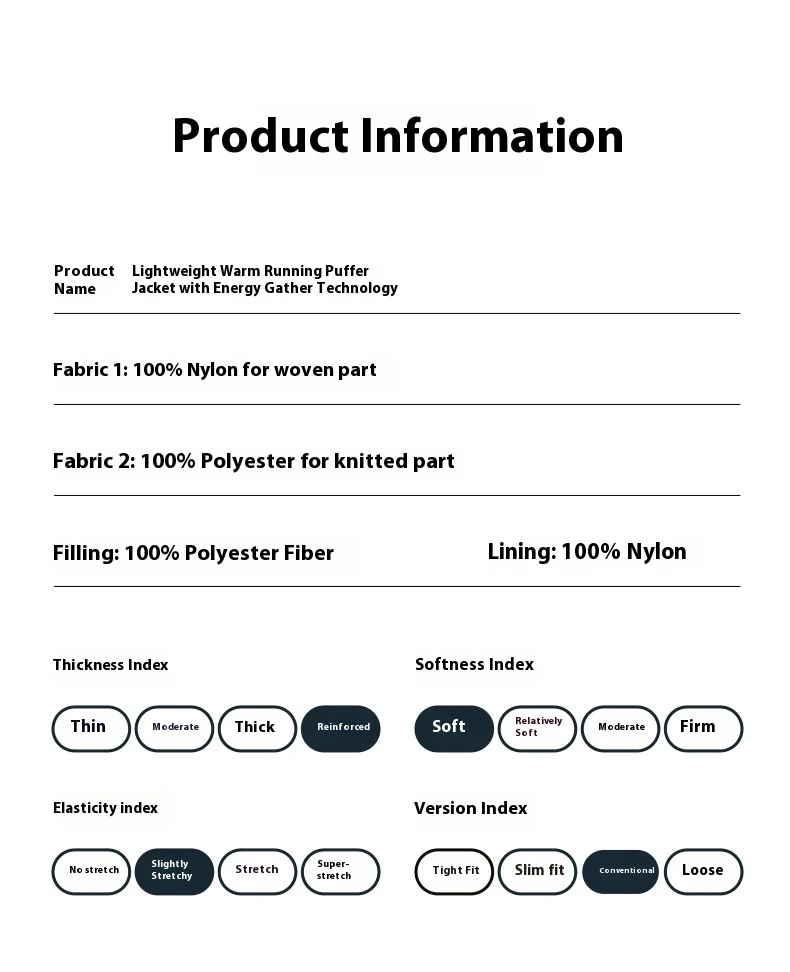 Product Information

Product Name Lightweight Warm Running Puffer Jacket with Energy Gather Technology

Fabric 1: 100% Nylon for woven part

Fabric 2: 100% Polyester for knitted part

Filling: 100% Polyester Fiber

Lining: 100% Nylon

Thickness Index

Thin Moderate Thick Reinforced

Softness Index

Soft Relatively Soft Moderate Firm

Elasticity index

No stretch Slightly Stretchy Stretch Super-stretch

Version Index

Tight Fit Slim fit Conventional Loose